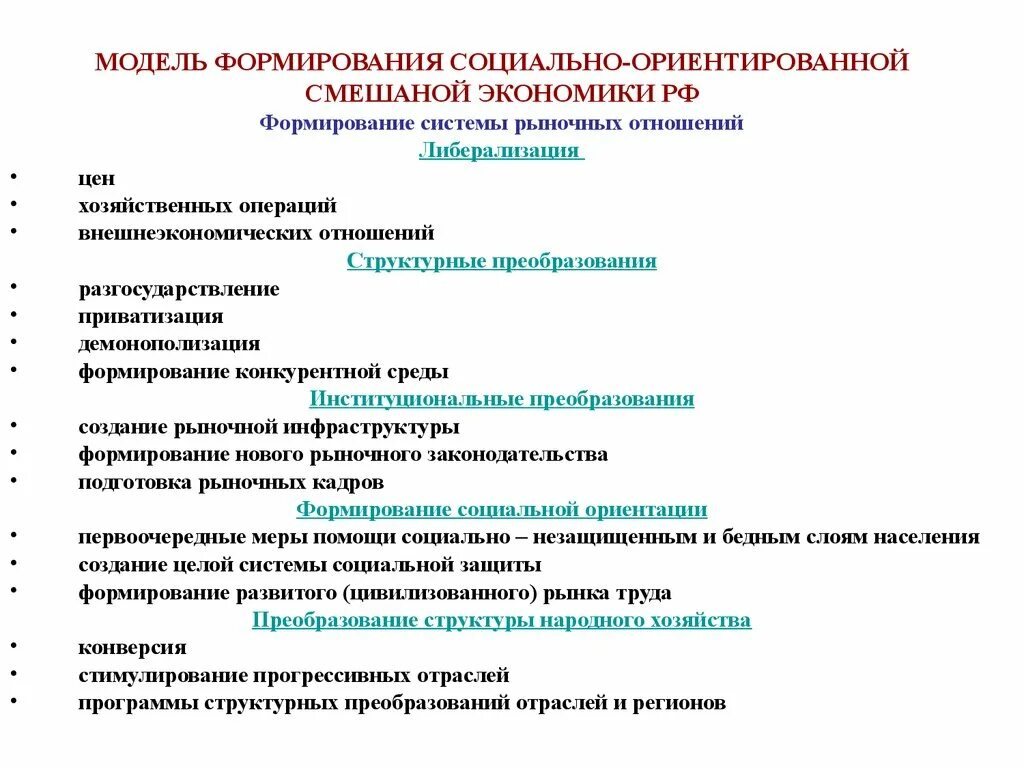 МОДЕЛЬ ФОРМИРОВАНИЯ СОЦИАЛЬНО-ОРИЕНТИРОВАННОЙ СМЕШАНОЙ ЭКОНОМИКИ РФ

Формирование системы рыночных отношений

Либерализация

• цен
• хозяйственных операций
• внешнеэкономических отношений

Структурные преобразования

• разгосударствление
• приватизация
• демонополизация
• формирование конкурентной среды

Институциональные преобразования

• создание рыночной инфраструктуры
• формирование нового рыночного законодательства
• подготовка рыночных кадров

Формирование социальной ориентации

• первоочередные меры помощи социально – незащищенным и бедным слоям населения
• создание целой системы социальной защиты
• формирование развитого (цивилизованного) рынка труда

Преобразование структуры народного хозяйства

• конверсия
• стимулирование прогрессивных отраслей
• программы структурных преобразований отраслей и регионов